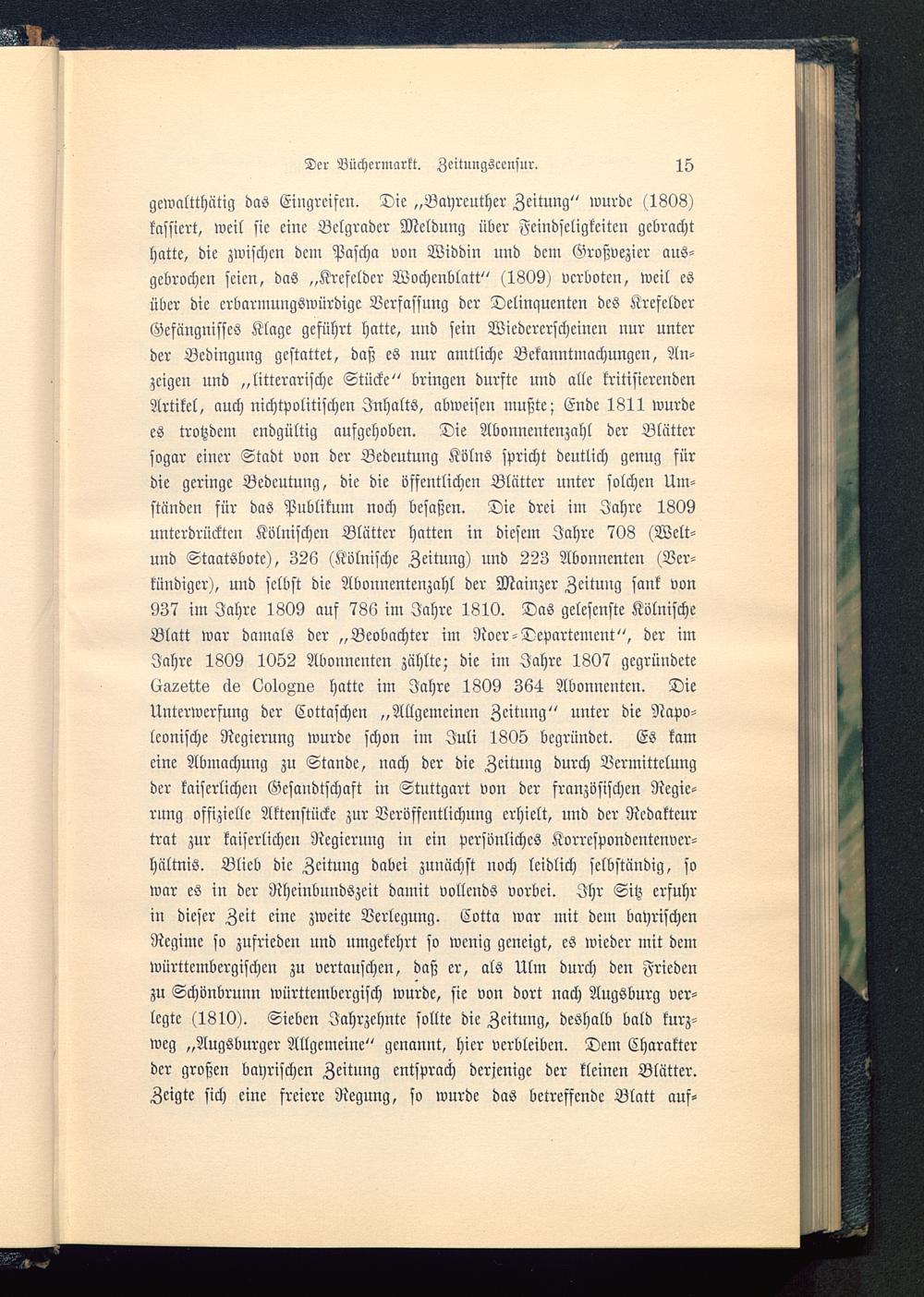 Der Büchermarkt. Zeitungscensur. 15

gewaltthätig das Eingreifen. Die „Bayreuther Zeitung“ wurde (1808) kassiert, weil sie eine Belgrader Meldung über Feindseligkeiten gebracht hatte, die zwischen dem Pascha von Widdin und dem Großvezier ausgebrochen seien, das „Krefelder Wochenblatt“ (1809) verboten, weil es über die erbarmungswürdige Verfassung der Delinquenten des Krefelder Gefängnisses Klage geführt hatte, und sein Wiedererscheinen nur unter der Bedingung gestattet, daß es nur amtliche Bekanntmachungen, Anzeigen und „litterarische Stücke“ bringen durfte und alle kritisierenden Artikel, auch nichtpolitischen Inhalts, abweisen mußte; Ende 1811 wurde es trotzdem endgültig aufgehoben. Die Abonnentenzahl der Blätter sogar einer Stadt von der Bedeutung Kölns spricht deutlich genug für die geringe Bedeutung, die die öffentlichen Blätter unter solchen Umständen für das Publikum noch besaßen. Die drei im Jahre 1809 unterdrückten Kölnischen Blätter hatten in diesem Jahre 708 (Welt- und Staatsbote), 326 (Kölnische Zeitung) und 223 Abonnenten (Verkündiger), und selbst die Abonnentenzahl der Mainzer Zeitung sank von 937 im Jahre 1809 auf 786 im Jahre 1810. Das gelesenste Kölnische Blatt war damals der „Beobachter im Roer-Departement“, der im Jahre 1809 1052 Abonnenten zählte; die im Jahre 1807 gegründete Gazette de Cologne hatte im Jahre 1809 364 Abonnenten. Die Unterwerfung der Cottaschen „Allgemeinen Zeitung“ unter die Napoleonische Regierung wurde schon im Juli 1805 begründet. Es kam eine Abmachung zu Stande, nach der die Zeitung durch Vermittelung der kaiserlichen Gesandtschaft in Stuttgart von der französischen Regierung offizielle Aktenstücke zur Veröffentlichung erhielt, und der Redakteur trat zur kaiserlichen Regierung in ein persönliches Korrespondentenverhältnis. Blieb die Zeitung dabei zunächst noch leidlich selbständig, so war es in der Rheinbundszeit damit vollends vorbei. Ihr Sitz erfuhr in dieser Zeit eine zweite Verlegung. Cotta war mit dem bayrischen Regime so zufrieden und umgekehrt so wenig geneigt, es wieder mit dem württembergischen zu vertauschen, daß er, als Ulm durch den Frieden zu Schönbrunn württembergisch wurde, sie von dort nach Augsburg verlegte (1810). Sieben Jahrzehnte sollte die Zeitung, deshalb bald kurzweg „Augsburger Allgemeine“ genannt, hier verbleiben. Dem Charakter der großen bayrischen Zeitung entsprach derjenige der kleinen Blätter. Zeigte sich eine freiere Regung, so wurde das betreffende Blatt auf-